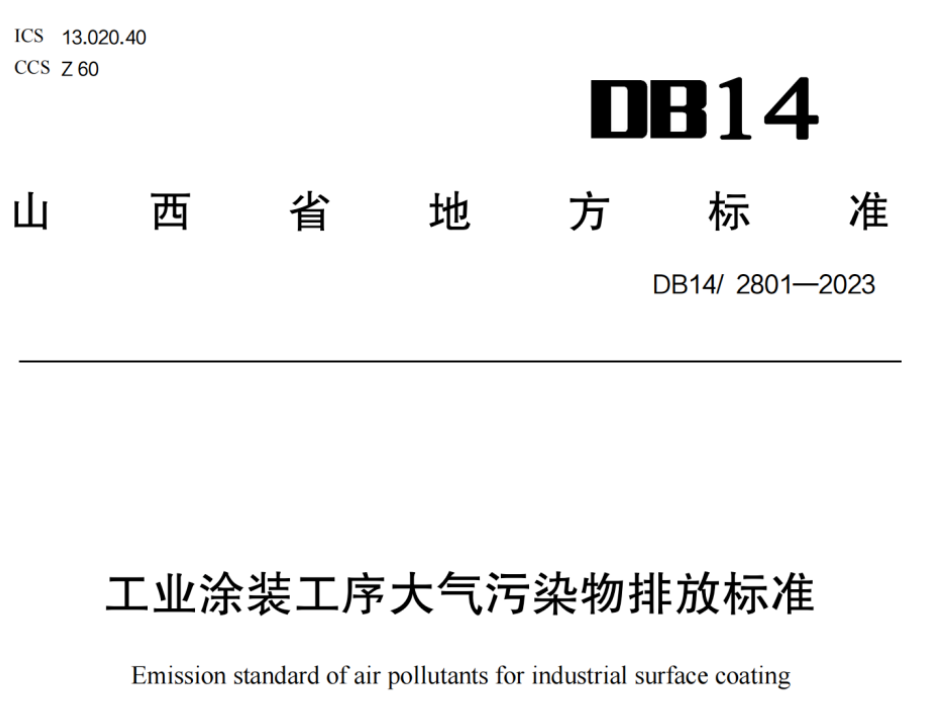 ICS 13.020.40
CCS Z 60

DB14

山西省地方标准

DB14/ 2801—2023

工业涂装工序大气污染物排放标准

Emission standard of air pollutants for industrial surface coating